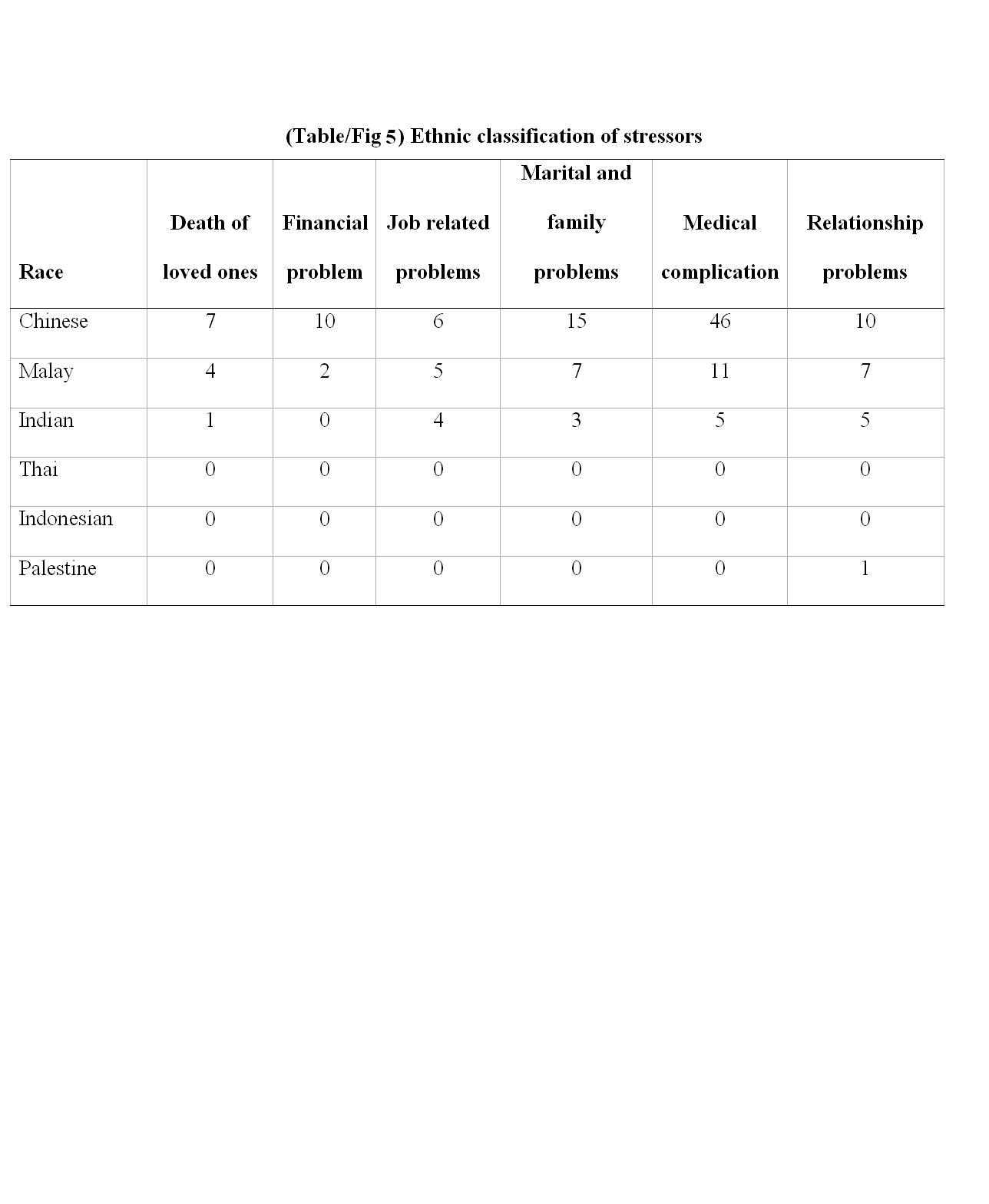 (Table/Fig 5) Ethnic classification of stressors

| Race | Death of loved ones | Financial problem | Job related problems | Marital and family problems | Medical complication | Relationship problems |
|---|---|---|---|---|---|---|
| Chinese | 7 | 10 | 6 | 15 | 46 | 10 |
| Malay | 4 | 2 | 5 | 7 | 11 | 7 |
| Indian | 1 | 0 | 4 | 3 | 5 | 5 |
| Thai | 0 | 0 | 0 | 0 | 0 | 0 |
| Indonesian | 0 | 0 | 0 | 0 | 0 | 0 |
| Palestine | 0 | 0 | 0 | 0 | 0 | 1 |